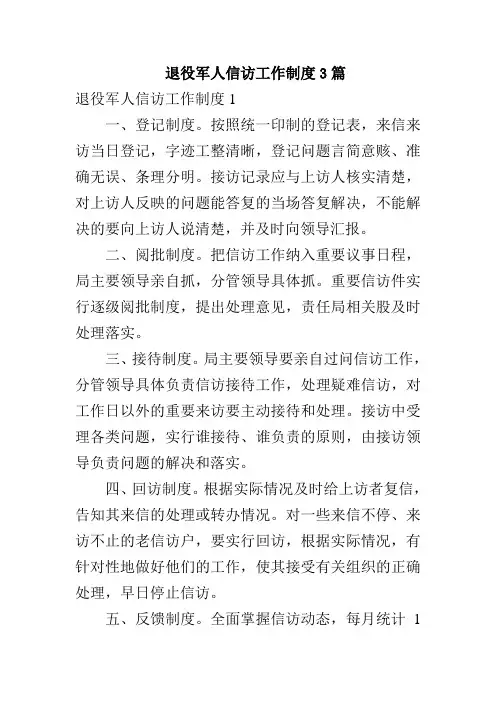 退役军人信访工作制度3篇

退役军人信访工作制度1

一、登记制度。按照统一印制的登记表，来信来访当日登记，字迹工整清晰，登记问题言简意赅、准确无误、条理分明。接访记录应与上访人核实清楚，对上访人反映的问题能答复的当场答复解决，不能解决的要向上访人说清楚，并及时向领导汇报。

二、阅批制度。把信访工作纳入重要议事日程，局主要领导亲自抓，分管领导具体抓。重要信访件实行逐级阅批制度，提出处理意见，责任局相关股及时处理落实。

三、接待制度。局主要领导要亲自过问信访工作，分管领导具体负责信访接待工作，处理疑难信访，对工作日以外的重要来访要主动接待和处理。接访中受理各类问题，实行谁接待、谁负责的原则，由接访领导负责问题的解决和落实。

四、回访制度。根据实际情况及时给上访者复信，告知其来信的处理或转办情况。对一些来信不停、来访不止的老信访户，要实行回访，根据实际情况，有针对性地做好他们的工作，使其接受有关组织的正确处理，早日停止信访。

五、反馈制度。全面掌握信访动态，每月统计 1